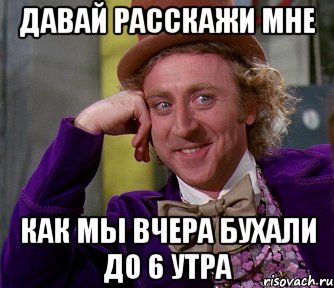 ДАВАЙ РАССКАЖИ МНЕ

КАК МЫ ВЧЕРА БУХАЛИ ДО 6 УТРА

risovach.ru